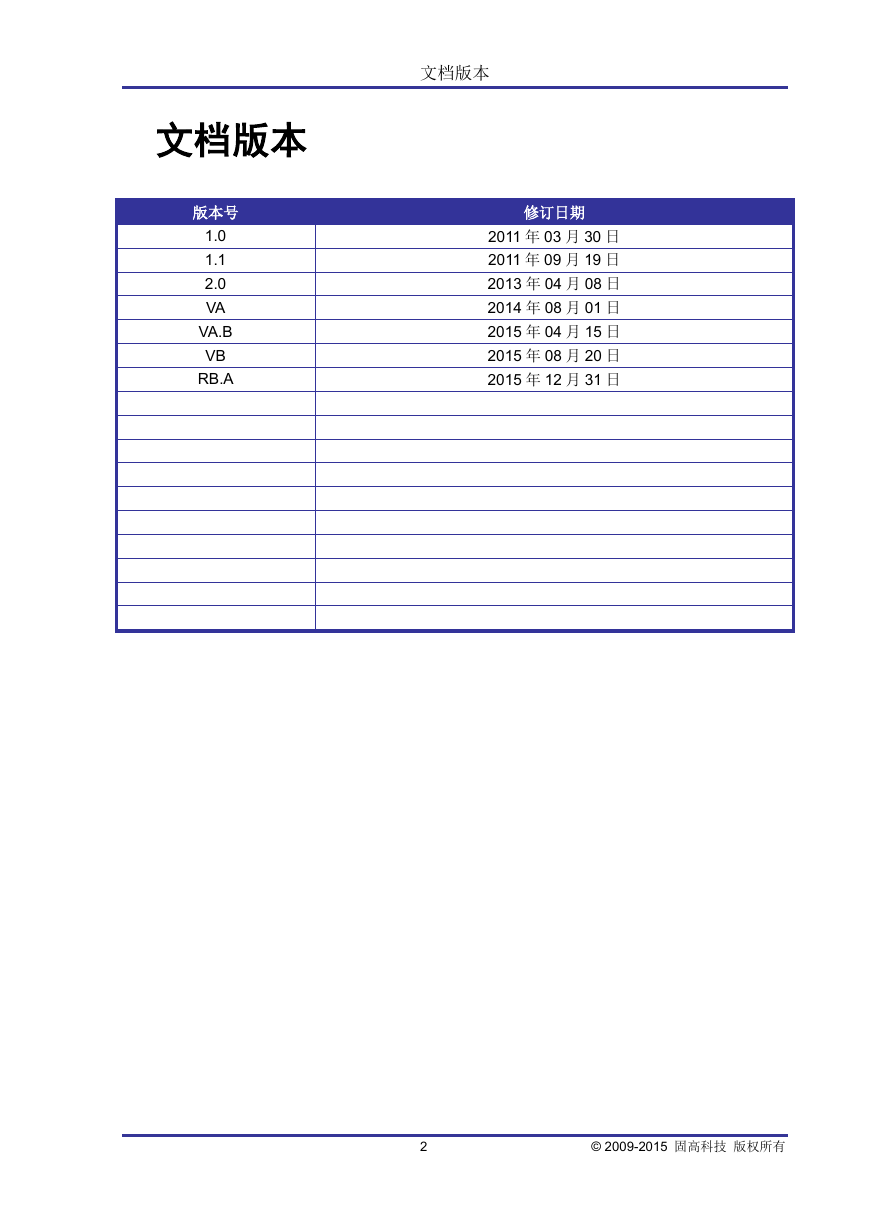 文档版本

文档版本

| 版本号 | 修订日期 |
|---|---|
| 1.0 | 2011 年 03 月 30 日 |
| 1.1 | 2011 年 09 月 19 日 |
| 2.0 | 2013 年 04 月 08 日 |
| VA | 2014 年 08 月 01 日 |
| VA.B | 2015 年 04 月 15 日 |
| VB | 2015 年 08 月 20 日 |
| RB.A | 2015 年 12 月 31 日 |
| | |
| | |
| | |
| | |
| | |
| | |
| | |
| | |
| | |
| | |

2

© 2009-2015 固高科技 版权所有